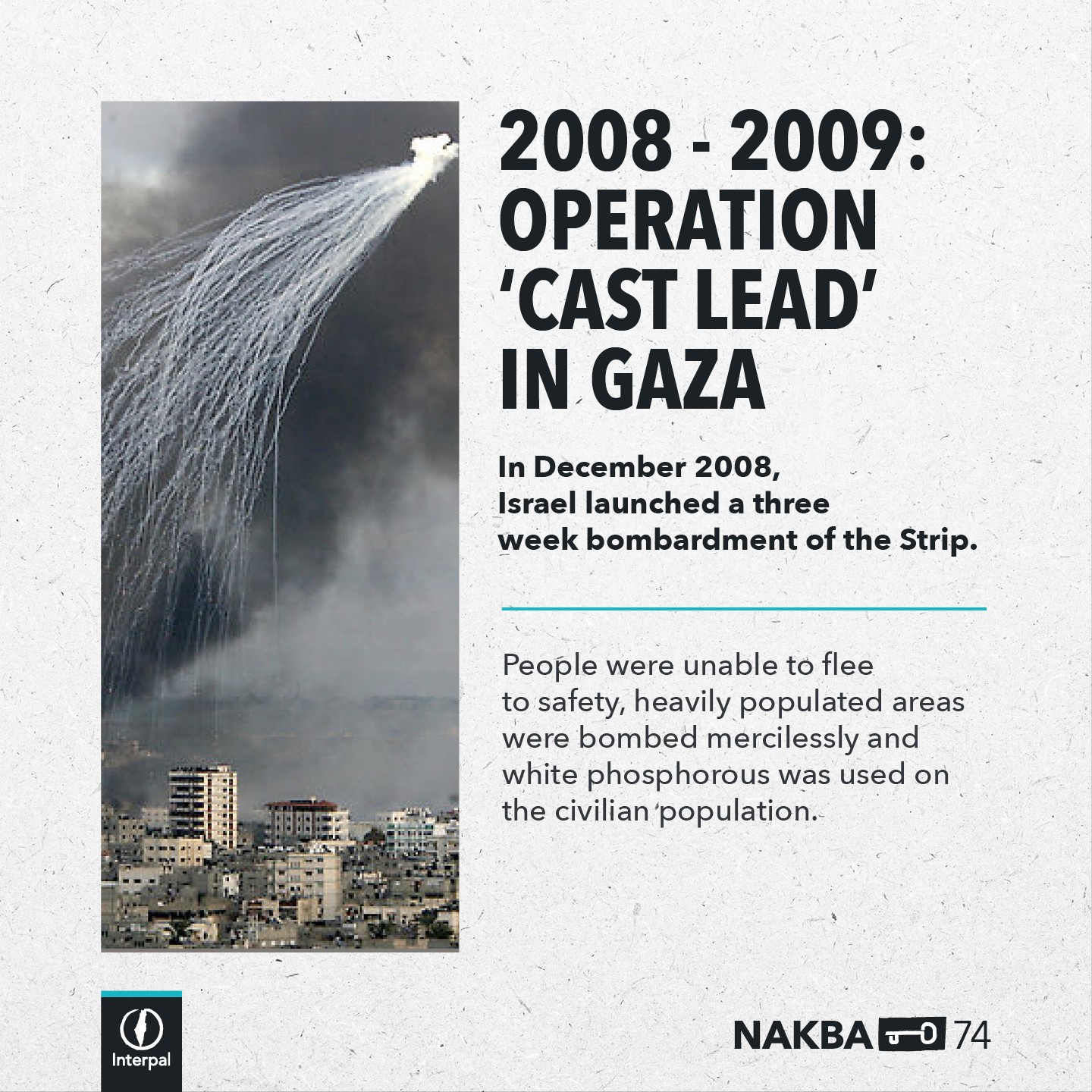 2008 - 2009: OPERATION 'CAST LEAD' IN GAZA

In December 2008, Israel launched a three week bombardment of the Strip.

People were unable to flee to safety, heavily populated areas were bombed mercilessly and white phosphorous was used on the civilian population.

Interpal

NAKBA 74